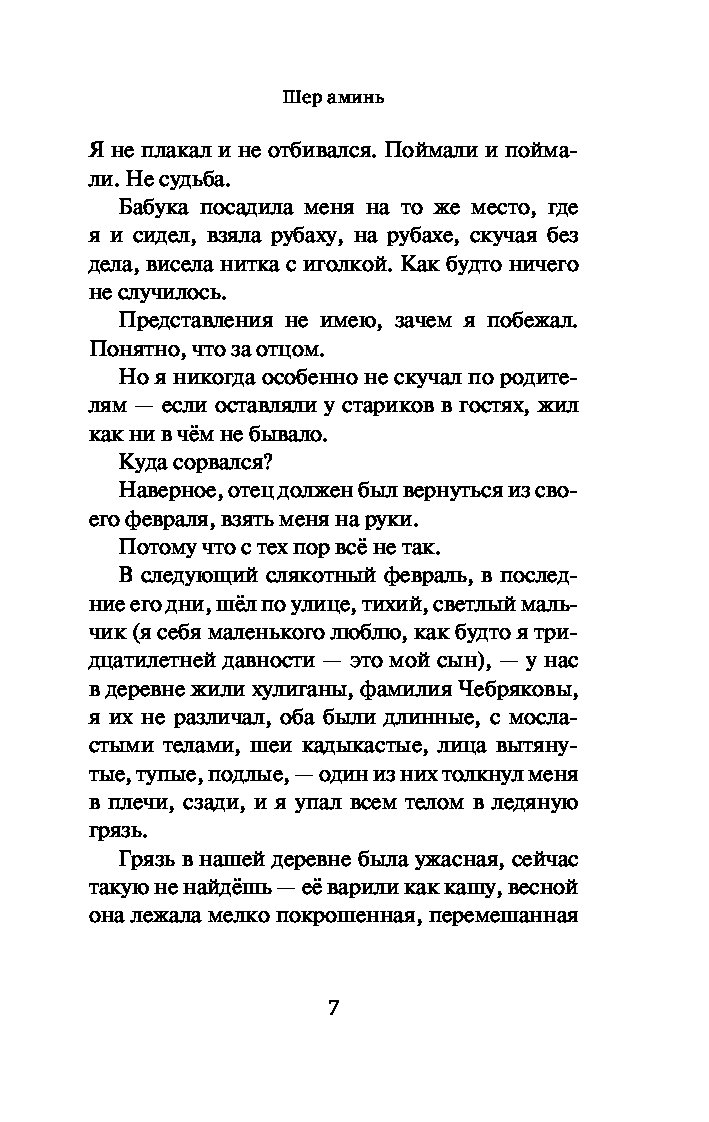 Шер аминь

Я не плакал и не отбивался. Поймали и поймали. Не судьба.

Бабука посадила меня на то же место, где я и сидел, взяла рубаху, на рубахе, скучая без дела, висела нитка с иголкой. Как будто ничего не случилось.

Представления не имею, зачем я побежал. Понятно, что за отцом.

Но я никогда особенно не скучал по родителям — если оставляли у стариков в гостях, жил как ни в чём не бывало.

Куда сорвался?

Наверное, отец должен был вернуться из своего февраля, взять меня на руки.

Потому что с тех пор всё не так.

В следующий слякотный февраль, в последние его дни, шёл по улице, тихий, светлый мальчик (я себя маленького люблю, как будто я тридцатилетней давности — это мой сын), — у нас в деревне жили хулиганы, фамилия Чебряковы, я их не различал, оба были длинные, с мосластыми телами, шеи кадыкастые, лица вытянутые, тупые, подлые, — один из них толкнул меня в плечи, сзади, и я упал всем телом в ледяную грязь.

Грязь в нашей деревне была ужасная, сейчас такую не найдёшь — её варили как кашу, весной она лежала мелко покрошенная, перемешанная

7